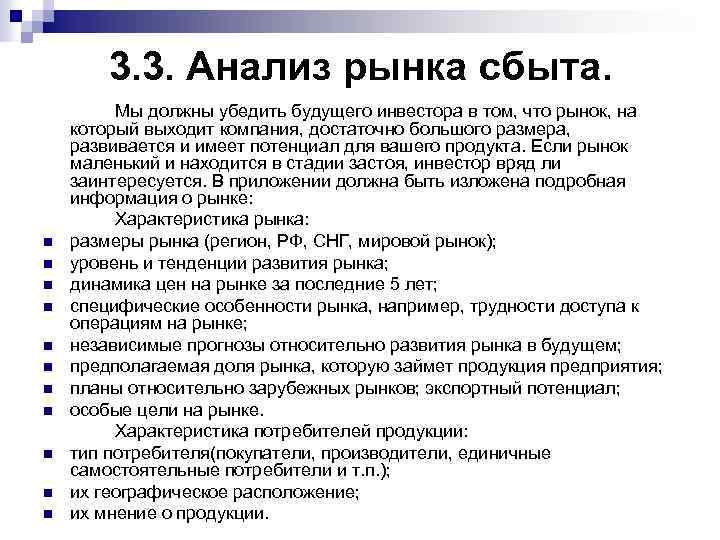 3.3. Анализ рынка сбыта.

Мы должны убедить будущего инвестора в том, что рынок, на который выходит компания, достаточно большого размера, развивается и имеет потенциал для вашего продукта. Если рынок маленький и находится в стадии застоя, инвестор вряд ли заинтересуется. В приложении должна быть изложена подробная информация о рынке:

Характеристика рынка:

- размеры рынка (регион, РФ, СНГ, мировой рынок);
- уровень и тенденции развития рынка;
- динамика цен на рынке за последние 5 лет;
- специфические особенности рынка, например, трудности доступа к операциям на рынке;
- независимые прогнозы относительно развития рынка в будущем;
- предполагаемая доля рынка, которую займет продукция предприятия;
- планы относительно зарубежных рынков; экспортный потенциал;
- особые цели на рынке.

Характеристика потребителей продукции:

- тип потребителя(покупатели, производители, единичные самостоятельные потребители и т.п.);
- их географическое расположение;
- их мнение о продукции.